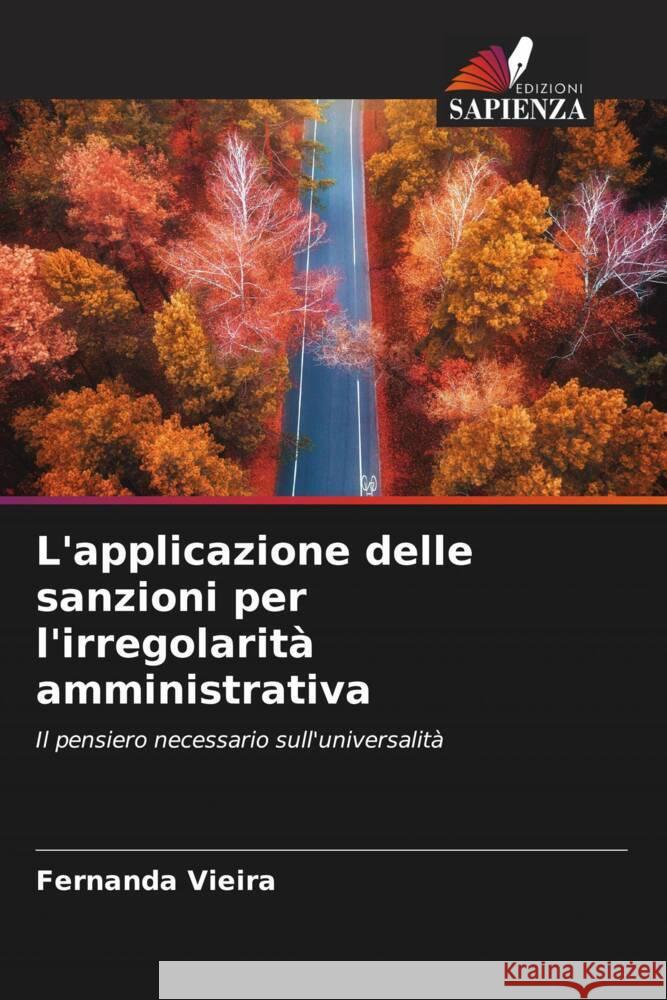 EDIZIONI
SAPIENZA

L'applicazione delle sanzioni per l'irregolarità amministrativa

Il pensiero necessario sull'universalità

Fernanda Vieira